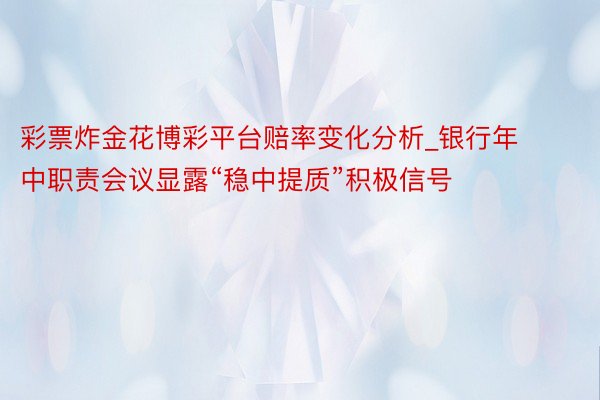 彩票炸金花博彩平台赔率变化分析_银行年中职责会议显露“稳中提质”积极信号